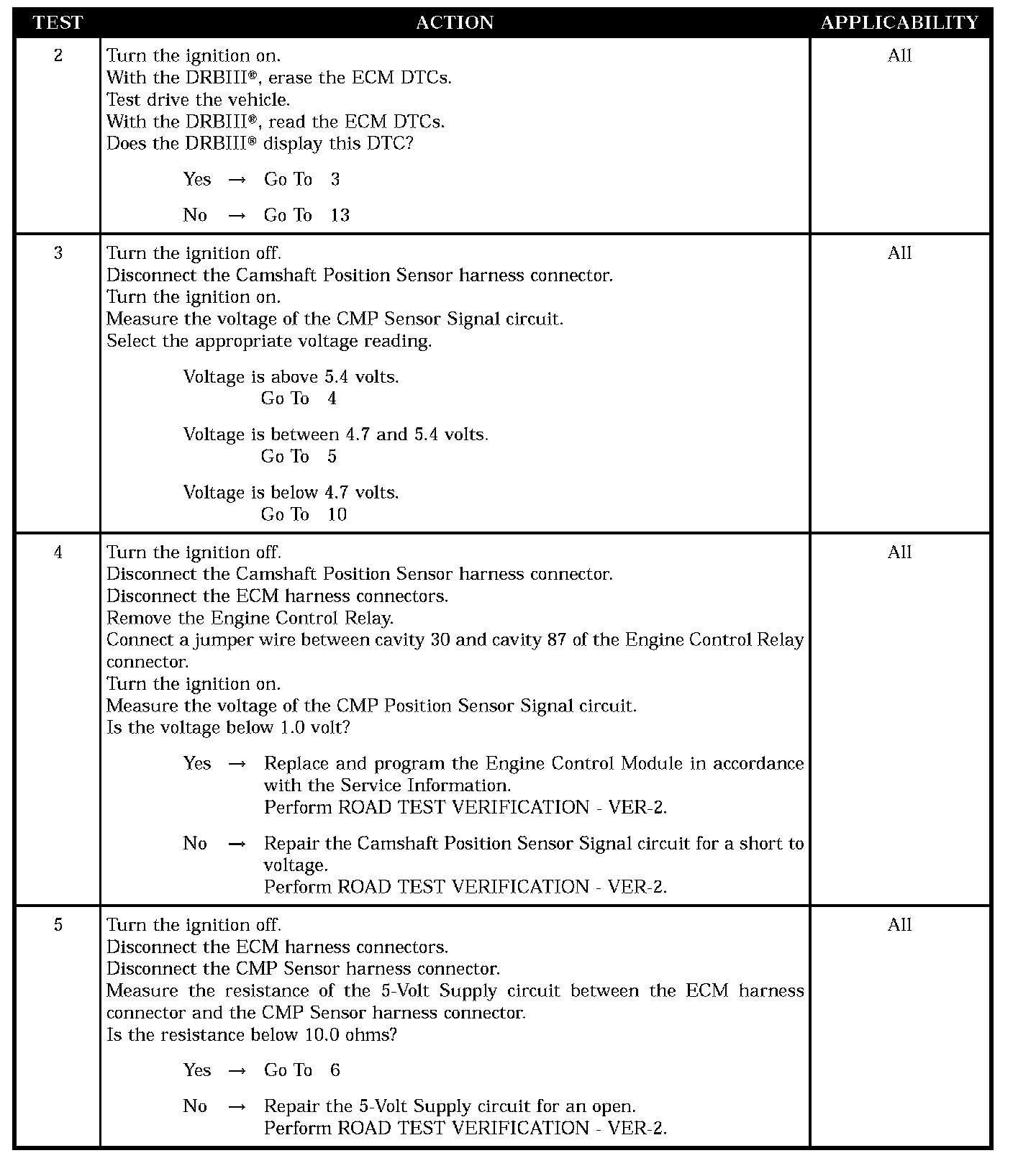 | TEST | ACTION | APPLICABILITY |
|---|---|---|
| 2 | Turn the ignition on.<br>With the DRBIII®, erase the ECM DTCs.<br>Test drive the vehicle.<br>With the DRBIII®, read the ECM DTCs.<br>Does the DRBIII® display this DTC?<br><br>Yes → Go To 3<br><br>No → Go To 13 | All |
| 3 | Turn the ignition off.<br>Disconnect the Camshaft Position Sensor harness connector.<br>Turn the ignition on.<br>Measure the voltage of the CMP Sensor Signal circuit.<br>Select the appropriate voltage reading.<br><br>Voltage is above 5.4 volts.<br>Go To 4<br><br>Voltage is between 4.7 and 5.4 volts.<br>Go To 5<br><br>Voltage is below 4.7 volts.<br>Go To 10 | All |
| 4 | Turn the ignition off.<br>Disconnect the Camshaft Position Sensor harness connector.<br>Disconnect the ECM harness connectors.<br>Remove the Engine Control Relay.<br>Connect a jumper wire between cavity 30 and cavity 87 of the Engine Control Relay connector.<br>Turn the ignition on.<br>Measure the voltage of the CMP Position Sensor Signal circuit.<br>Is the voltage below 1.0 volt?<br><br>Yes → Replace and program the Engine Control Module in accordance with the Service Information.<br>Perform ROAD TEST VERIFICATION - VER-2.<br><br>No → Repair the Camshaft Position Sensor Signal circuit for a short to voltage.<br>Perform ROAD TEST VERIFICATION - VER-2. | All |
| 5 | Turn the ignition off.<br>Disconnect the ECM harness connectors.<br>Disconnect the CMP Sensor harness connector.<br>Measure the resistance of the 5-Volt Supply circuit between the ECM harness connector and the CMP Sensor harness connector.<br>Is the resistance below 10.0 ohms?<br><br>Yes → Go To 6<br><br>No → Repair the 5-Volt Supply circuit for an open.<br>Perform ROAD TEST VERIFICATION - VER-2. | All |